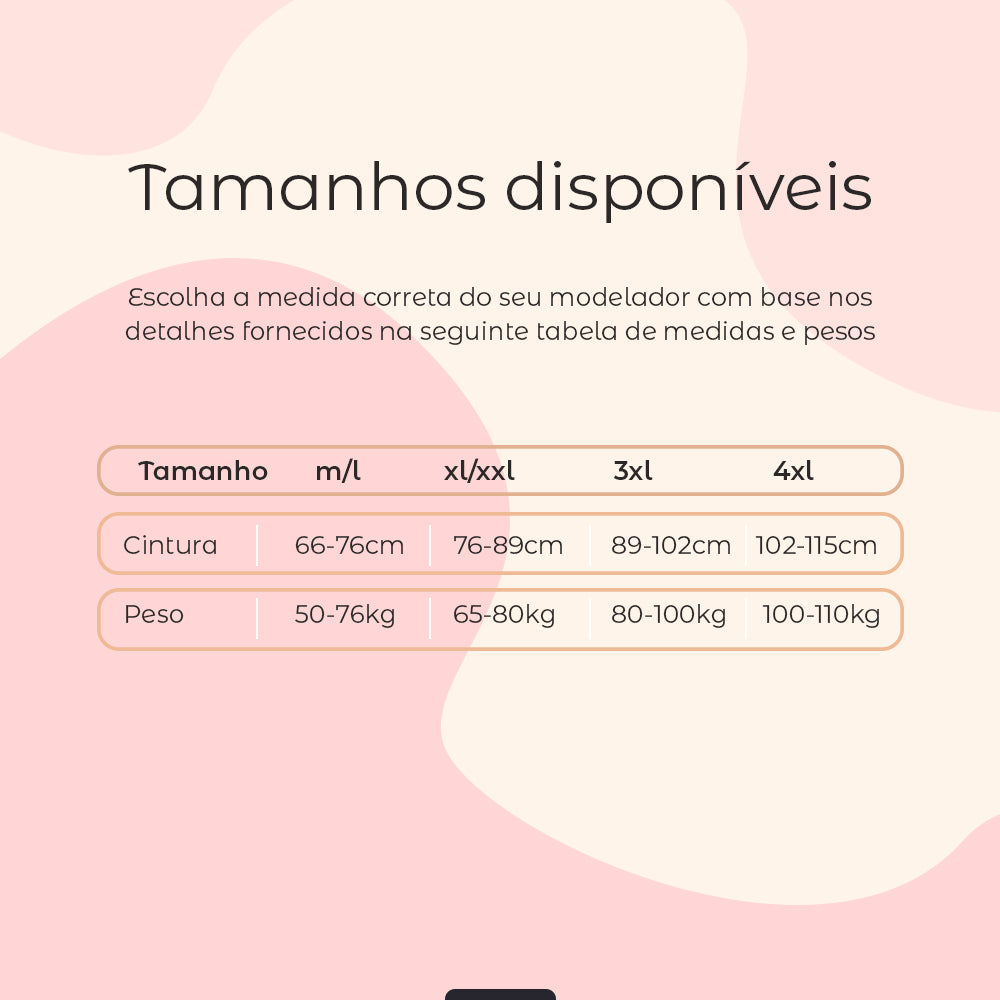 Tamanhos disponíveis

Escolha a medida correta do seu modelador com base nos detalhes fornecidos na seguinte tabela de medidas e pesos

| Tamanho | m/l | xl/xxl | 3xl | 4xl |
|---|---|---|---|---|
| Cintura | 66-76cm | 76-89cm | 89-102cm | 102-115cm |
| Peso | 50-76kg | 65-80kg | 80-100kg | 100-110kg |